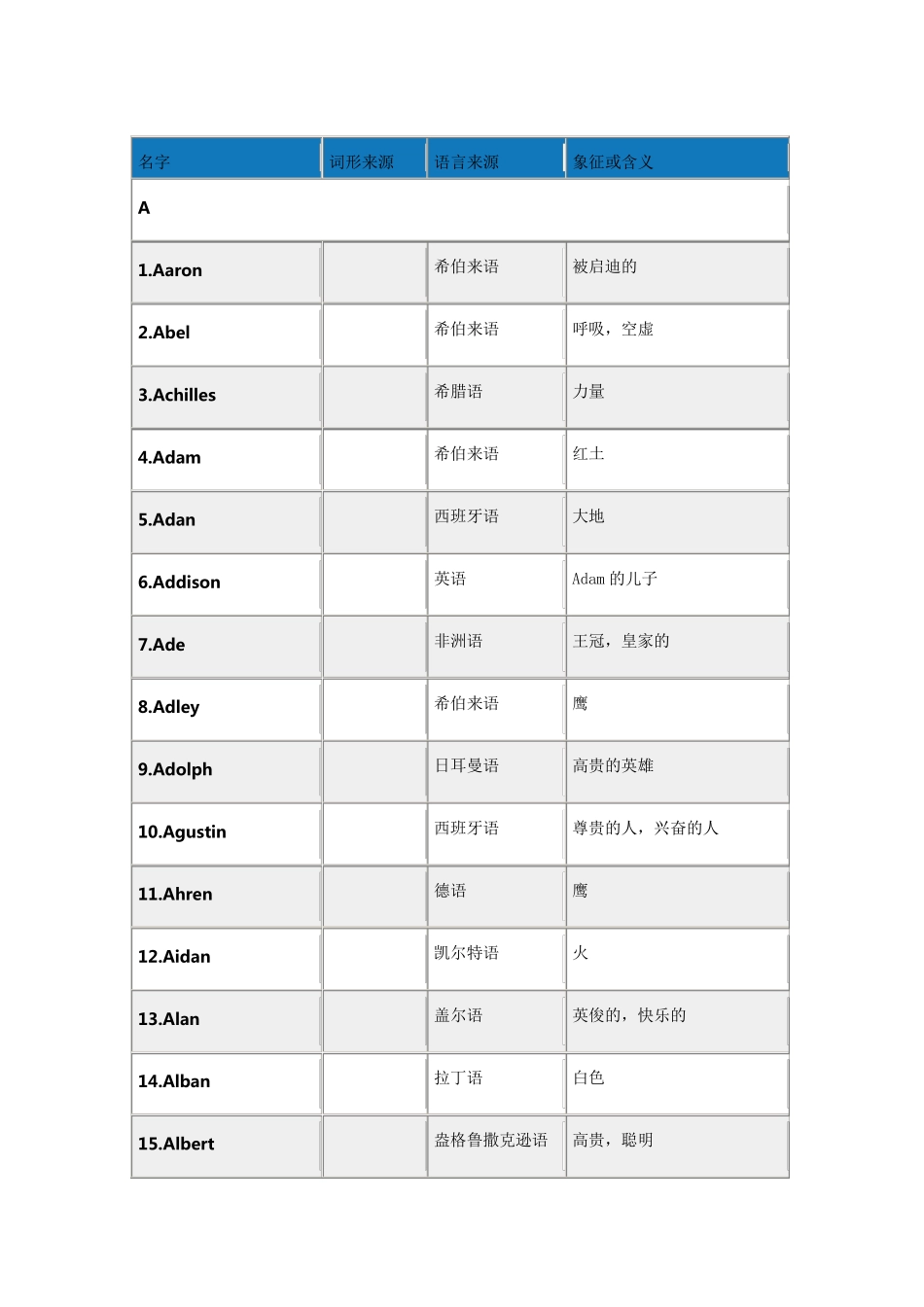 | 名字 | 词形来源 | 语言来源 | 象征或含义 |
|---|---|---|---|
| A | | | |
| 1.Aaron | | 希伯来语 | 被启迪的 |
| 2.Abel | | 希伯来语 | 呼吸，空虚 |
| 3.Achilles | | 希腊语 | 力量 |
| 4.Adam | | 希伯来语 | 红土 |
| 5.Adan | | 西班牙语 | 大地 |
| 6.Addison | | 英语 | Adam 的儿子 |
| 7.Ade | | 非洲语 | 王冠，皇家的 |
| 8.Adley | | 希伯来语 | 鹰 |
| 9.Adolph | | 日耳曼语 | 高贵的英雄 |
| 10.Agustin | | 西班牙语 | 尊贵的人，兴奋的人 |
| 11.Ahren | | 德语 | 鹰 |
| 12.Aidan | | 凯尔特语 | 火 |
| 13.Alan | | 盖尔语 | 英俊的，快乐的 |
| 14.Alban | | 拉丁语 | 白色 |
| 15.Albert | | 盎格鲁撒克逊语 | 高贵，聪明 |